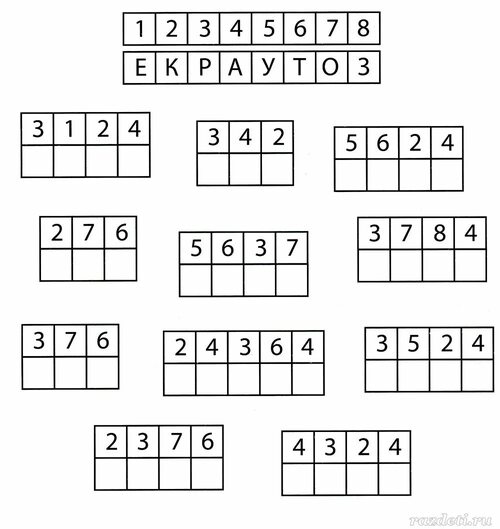 | 1 | 2 | 3 | 4 | 5 | 6 | 7 | 8 |
|---|---|---|---|---|---|---|---|
| Е | К | Р | А | У | Т | О | З |

| 3 | 1 | 2 | 4 |
|---|---|---|---|
|  |  |  |  |

| 3 | 4 | 2 |
|---|---|---|
|  |  |  |

| 5 | 6 | 2 | 4 |
|---|---|---|---|
|  |  |  |  |

| 2 | 7 | 6 |
|---|---|---|
|  |  |  |

| 5 | 6 | 3 | 7 |
|---|---|---|---|
|  |  |  |  |

| 3 | 7 | 8 | 4 |
|---|---|---|---|
|  |  |  |  |

| 3 | 7 | 6 |
|---|---|---|
|  |  |  |

| 2 | 4 | 3 | 6 | 4 |
|---|---|---|---|---|
|  |  |  |  |  |

| 3 | 5 | 2 | 4 |
|---|---|---|---|
|  |  |  |  |

| 2 | 3 | 7 | 6 |
|---|---|---|---|
|  |  |  |  |

| 4 | 3 | 2 | 4 |
|---|---|---|---|
|  |  |  |  |

razdeti.ru